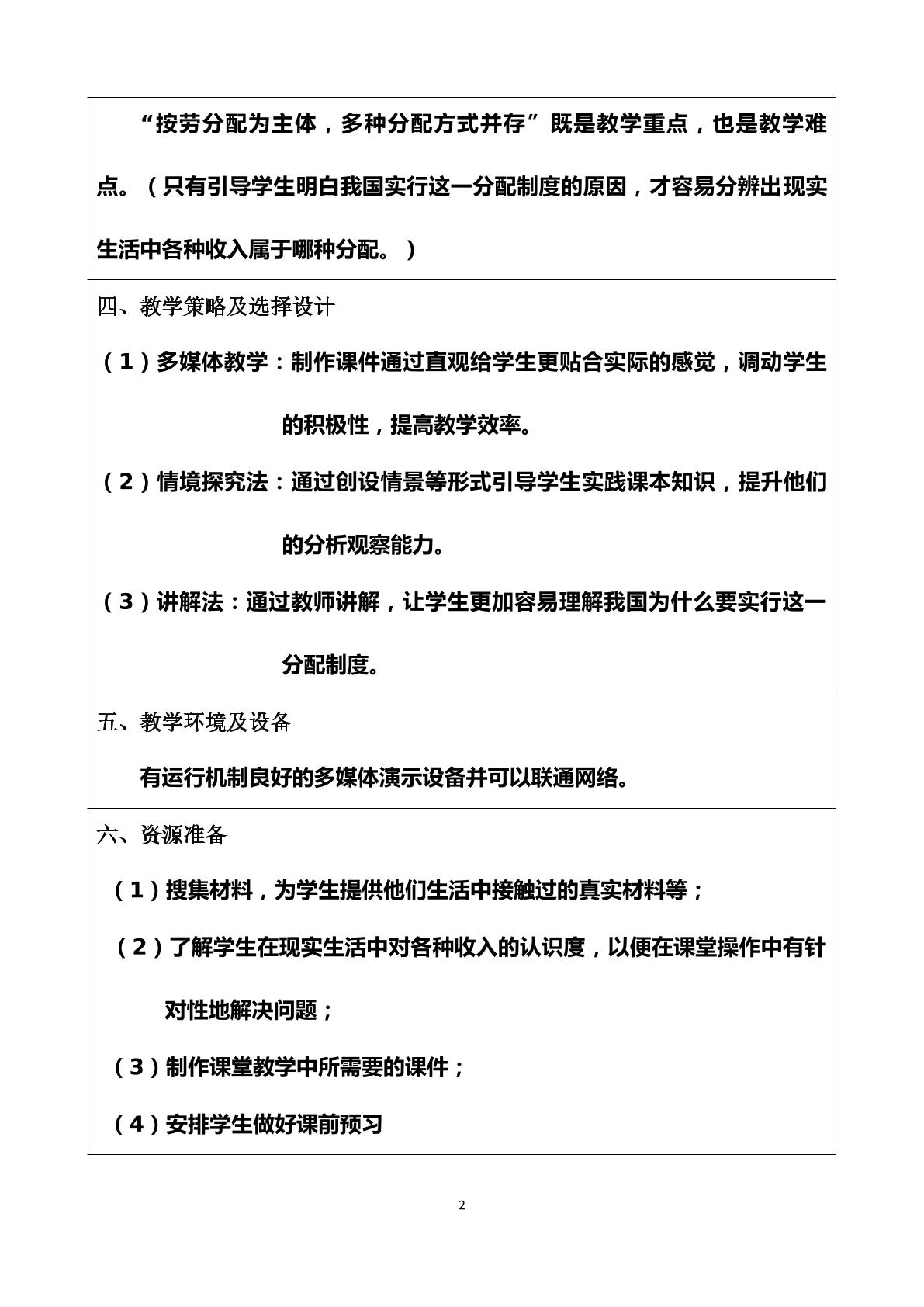 “按劳分配为主体，多种分配方式并存”既是教学重点，也是教学难点。（只有引导学生明白我国实行这一分配制度的原因，才容易分辨出现实生活中各种收入属于哪种分配。）

四、教学策略及选择设计

（1）多媒体教学：制作课件通过直观给学生更贴合实际的感觉，调动学生的积极性，提高教学效率。

（2）情境探究法：通过创设情景等形式引导学生实践课本知识，提升他们的分析观察能力。

（3）讲解法：通过教师讲解，让学生更加容易理解我国为什么要实行这一分配制度。

五、教学环境及设备

有运行机制良好的多媒体演示设备并可以联通网络。

六、资源准备

（1）搜集材料，为学生提供他们生活中接触过的真实材料等；

（2）了解学生在现实生活中对各种收入的认识度，以便在课堂操作中有针对性地解决问题；

（3）制作课堂教学中所需要的课件；

（4）安排学生做好课前预习

2